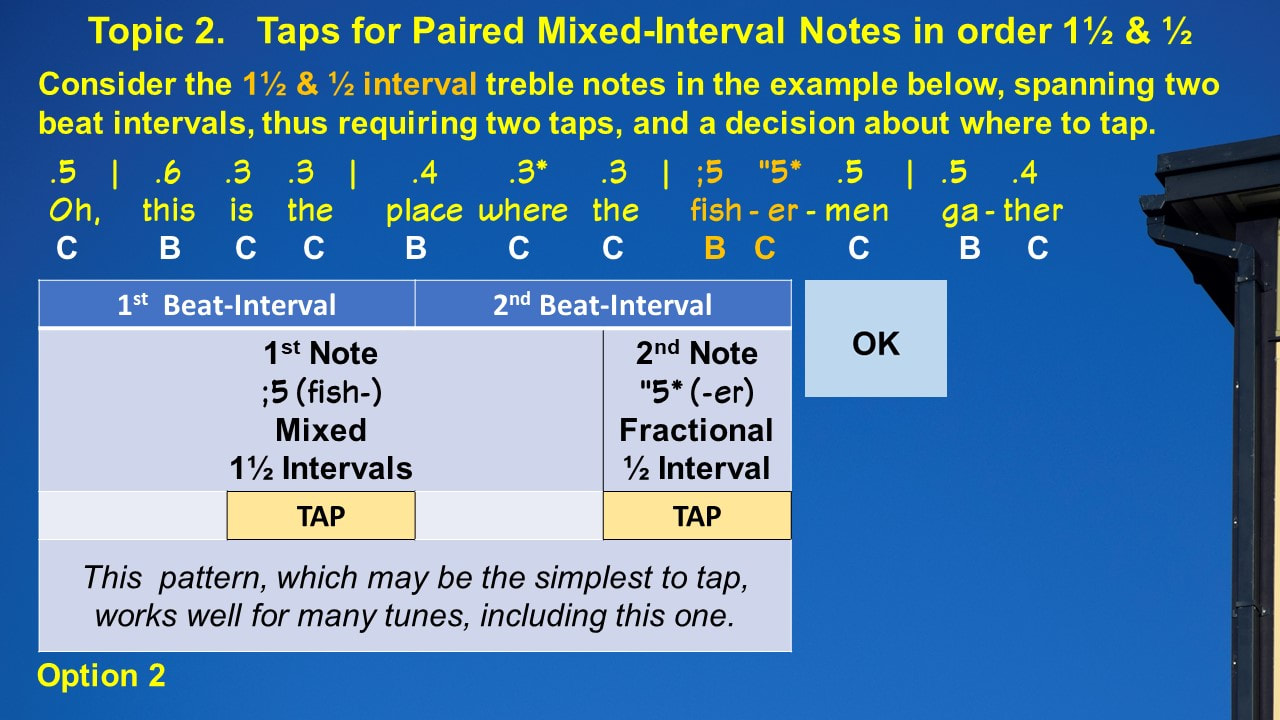 Topic 2. Taps for Paired Mixed-Interval Notes in order 1½ & ½

Consider the 1½ & ½ interval treble notes in the example below, spanning two beat intervals, thus requiring two taps, and a decision about where to tap.

.5 | .6 .3 .3 | .4 .3* .3 | ;5 "5* .5 | .5 .4
Oh, this is the place where the fish - er - men ga - ther
C B C C B C C B C C B C

| 1st Beat-Interval | | 2nd Beat-Interval | |
|---|---|---|---|
| 1st Note ;5 (fish-) Mixed 1½ Intervals | | | 2nd Note "5* (-er) Fractional ½ Interval |
| | TAP | | TAP |
| This pattern, which may be the simplest to tap, works well for many tunes, including this one. | | | |

OK

Option 2